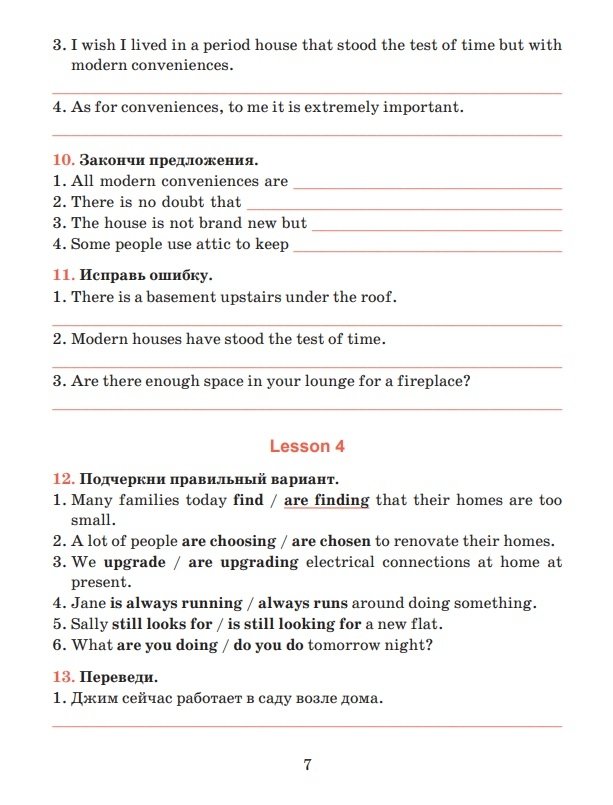 3. I wish I lived in a period house that stood the test of time but with modern conveniences.

4. As for conveniences, to me it is extremely important.

10. Закончи предложения.
1. All modern conveniences are
2. There is no doubt that
3. The house is not brand new but
4. Some people use attic to keep

11. Исправь ошибку.
1. There is a basement upstairs under the roof.

2. Modern houses have stood the test of time.

3. Are there enough space in your lounge for a fireplace?

Lesson 4

12. Подчеркни правильный вариант.
1. Many families today find / are finding that their homes are too small.
2. A lot of people are choosing / are chosen to renovate their homes.
3. We upgrade / are upgrading electrical connections at home at present.
4. Jane is always running / always runs around doing something.
5. Sally still looks for / is still looking for a new flat.
6. What are you doing / do you do tomorrow night?

13. Переведи.
1. Джим сейчас работает в саду возле дома.

7